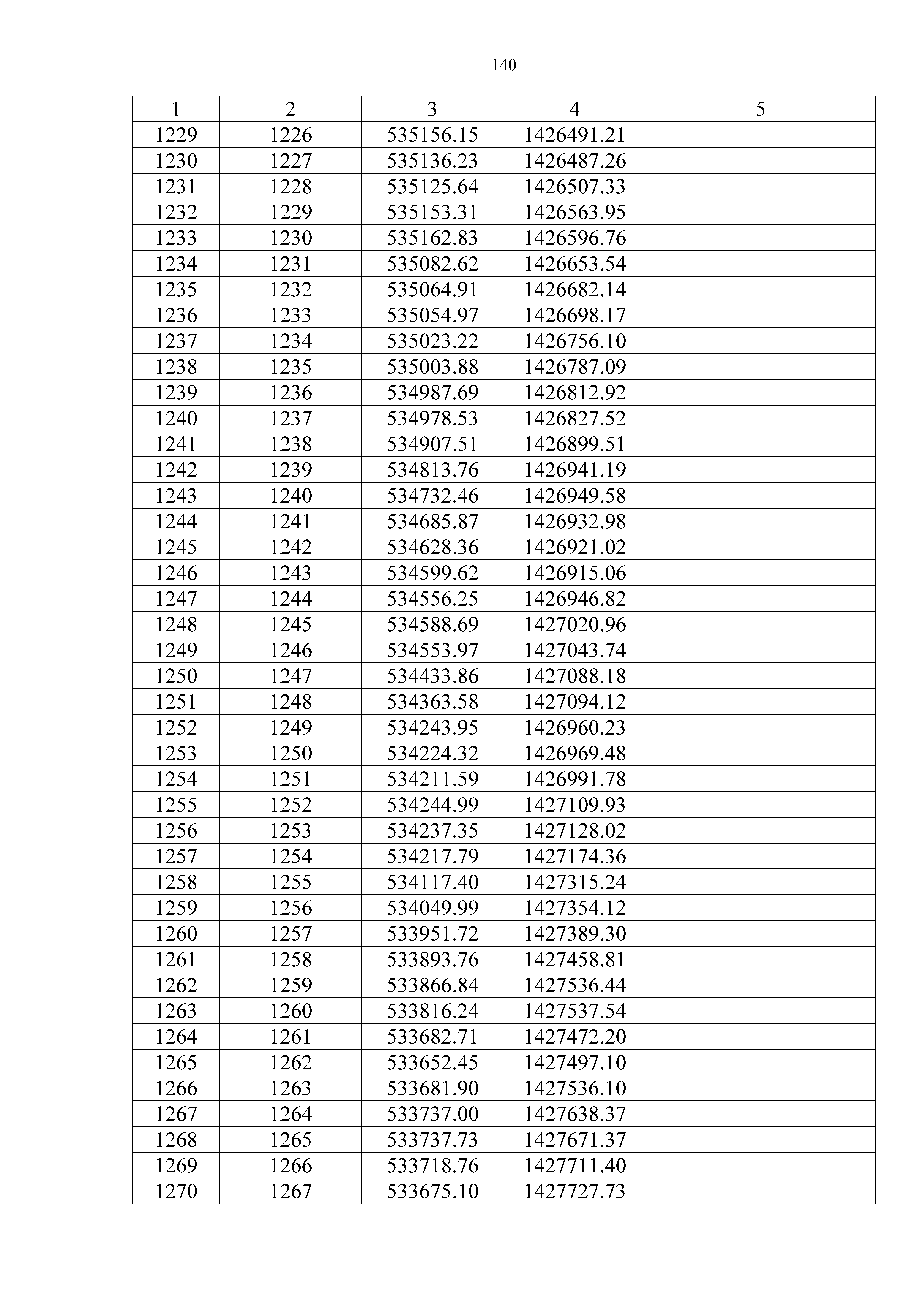 140

| 1 | 2 | 3 | 4 | 5 |
|---|---|---|---|---|
| 1229 | 1226 | 535156.15 | 1426491.21 | |
| 1230 | 1227 | 535136.23 | 1426487.26 | |
| 1231 | 1228 | 535125.64 | 1426507.33 | |
| 1232 | 1229 | 535153.31 | 1426563.95 | |
| 1233 | 1230 | 535162.83 | 1426596.76 | |
| 1234 | 1231 | 535082.62 | 1426653.54 | |
| 1235 | 1232 | 535064.91 | 1426682.14 | |
| 1236 | 1233 | 535054.97 | 1426698.17 | |
| 1237 | 1234 | 535023.22 | 1426756.10 | |
| 1238 | 1235 | 535003.88 | 1426787.09 | |
| 1239 | 1236 | 534987.69 | 1426812.92 | |
| 1240 | 1237 | 534978.53 | 1426827.52 | |
| 1241 | 1238 | 534907.51 | 1426899.51 | |
| 1242 | 1239 | 534813.76 | 1426941.19 | |
| 1243 | 1240 | 534732.46 | 1426949.58 | |
| 1244 | 1241 | 534685.87 | 1426932.98 | |
| 1245 | 1242 | 534628.36 | 1426921.02 | |
| 1246 | 1243 | 534599.62 | 1426915.06 | |
| 1247 | 1244 | 534556.25 | 1426946.82 | |
| 1248 | 1245 | 534588.69 | 1427020.96 | |
| 1249 | 1246 | 534553.97 | 1427043.74 | |
| 1250 | 1247 | 534433.86 | 1427088.18 | |
| 1251 | 1248 | 534363.58 | 1427094.12 | |
| 1252 | 1249 | 534243.95 | 1426960.23 | |
| 1253 | 1250 | 534224.32 | 1426969.48 | |
| 1254 | 1251 | 534211.59 | 1426991.78 | |
| 1255 | 1252 | 534244.99 | 1427109.93 | |
| 1256 | 1253 | 534237.35 | 1427128.02 | |
| 1257 | 1254 | 534217.79 | 1427174.36 | |
| 1258 | 1255 | 534117.40 | 1427315.24 | |
| 1259 | 1256 | 534049.99 | 1427354.12 | |
| 1260 | 1257 | 533951.72 | 1427389.30 | |
| 1261 | 1258 | 533893.76 | 1427458.81 | |
| 1262 | 1259 | 533866.84 | 1427536.44 | |
| 1263 | 1260 | 533816.24 | 1427537.54 | |
| 1264 | 1261 | 533682.71 | 1427472.20 | |
| 1265 | 1262 | 533652.45 | 1427497.10 | |
| 1266 | 1263 | 533681.90 | 1427536.10 | |
| 1267 | 1264 | 533737.00 | 1427638.37 | |
| 1268 | 1265 | 533737.73 | 1427671.37 | |
| 1269 | 1266 | 533718.76 | 1427711.40 | |
| 1270 | 1267 | 533675.10 | 1427727.73 | |